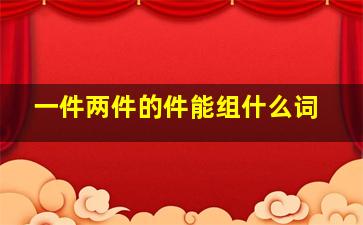 一件两件的件能组什么词